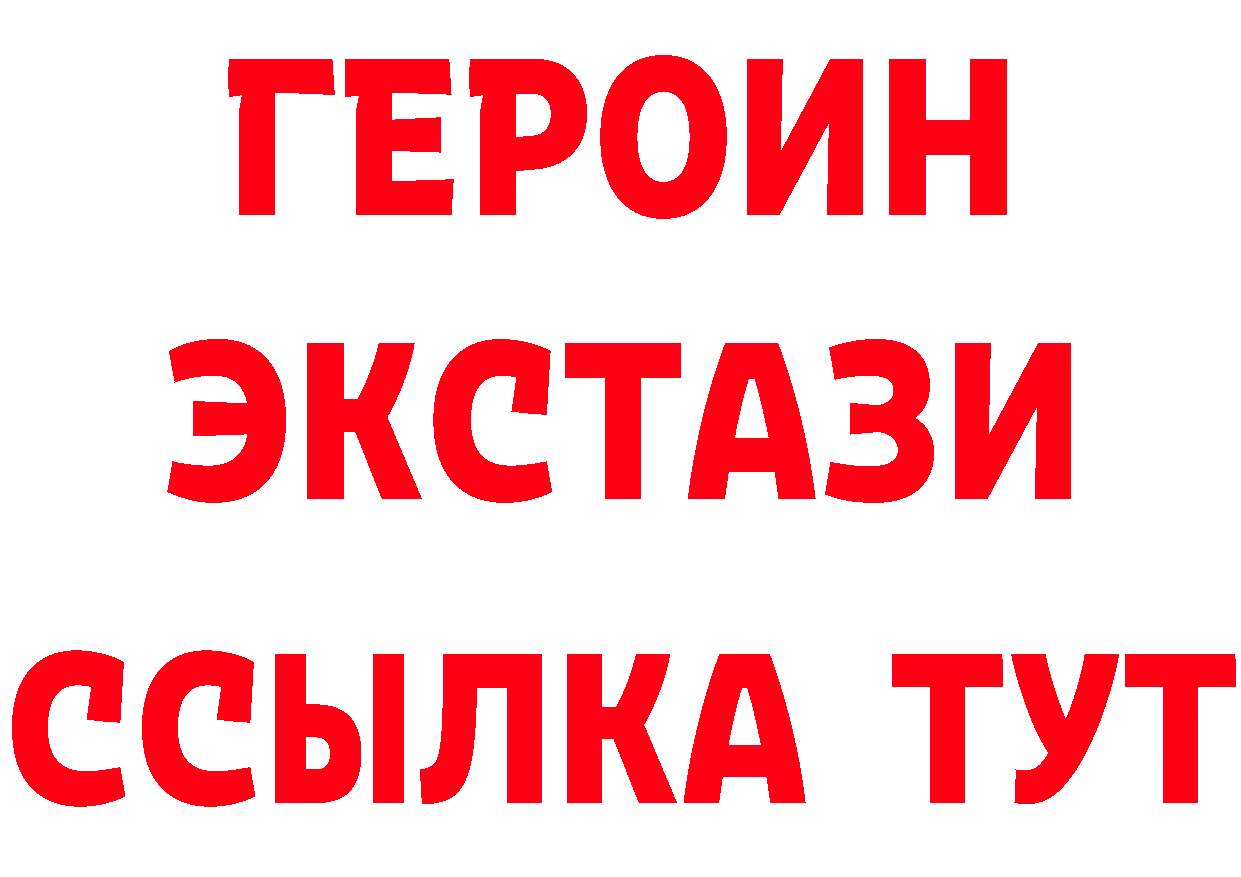 ГЕРОИН
ЭКСТАЗИ
ССЫЛКА ТУТ